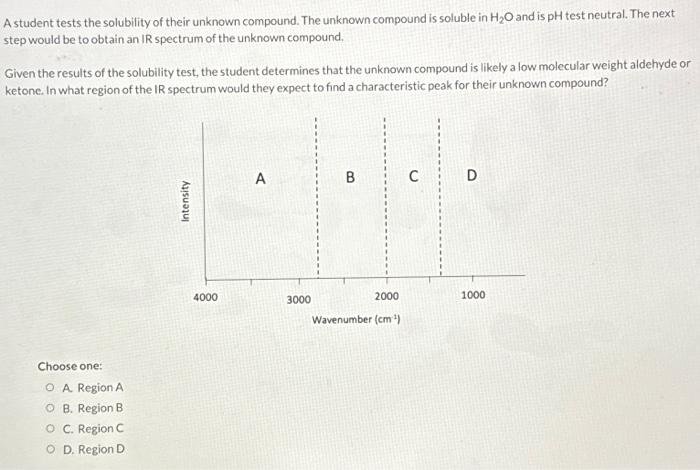 A student tests the solubility of their unknown compound. The unknown compound is soluble in $H_2O$ and is pH test neutral. The next step would be to obtain an IR spectrum of the unknown compound.

Given the results of the solubility test, the student determines that the unknown compound is likely a low molecular weight aldehyde or ketone. In what region of the IR spectrum would they expect to find a characteristic peak for their unknown compound?

Intensity

A

B

C

D

4000

3000

2000

1000

Wavenumber ($cm^{-1}$)

Choose one:

A. Region A

B. Region B

C. Region C

D. Region D